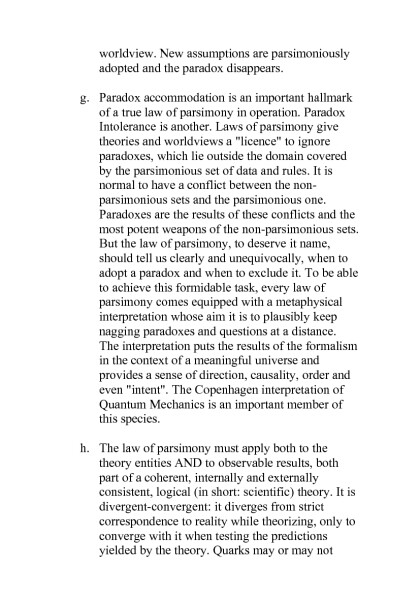 worldview. New assumptions are parsimoniously adopted and the paradox disappears.

g. Paradox accommodation is an important hallmark of a true law of parsimony in operation. Paradox Intolerance is another. Laws of parsimony give theories and worldviews a "licence" to ignore paradoxes, which lie outside the domain covered by the parsimonious set of data and rules. It is normal to have a conflict between the non-parsimonious sets and the parsimonious one. Paradoxes are the results of these conflicts and the most potent weapons of the non-parsimonious sets. But the law of parsimony, to deserve it name, should tell us clearly and unequivocally, when to adopt a paradox and when to exclude it. To be able to achieve this formidable task, every law of parsimony comes equipped with a metaphysical interpretation whose aim it is to plausibly keep nagging paradoxes and questions at a distance. The interpretation puts the results of the formalism in the context of a meaningful universe and provides a sense of direction, causality, order and even "intent". The Copenhagen interpretation of Quantum Mechanics is an important member of this species.

h. The law of parsimony must apply both to the theory entities AND to observable results, both part of a coherent, internally and externally consistent, logical (in short: scientific) theory. It is divergent-convergent: it diverges from strict correspondence to reality while theorizing, only to converge with it when testing the predictions yielded by the theory. Quarks may or may not